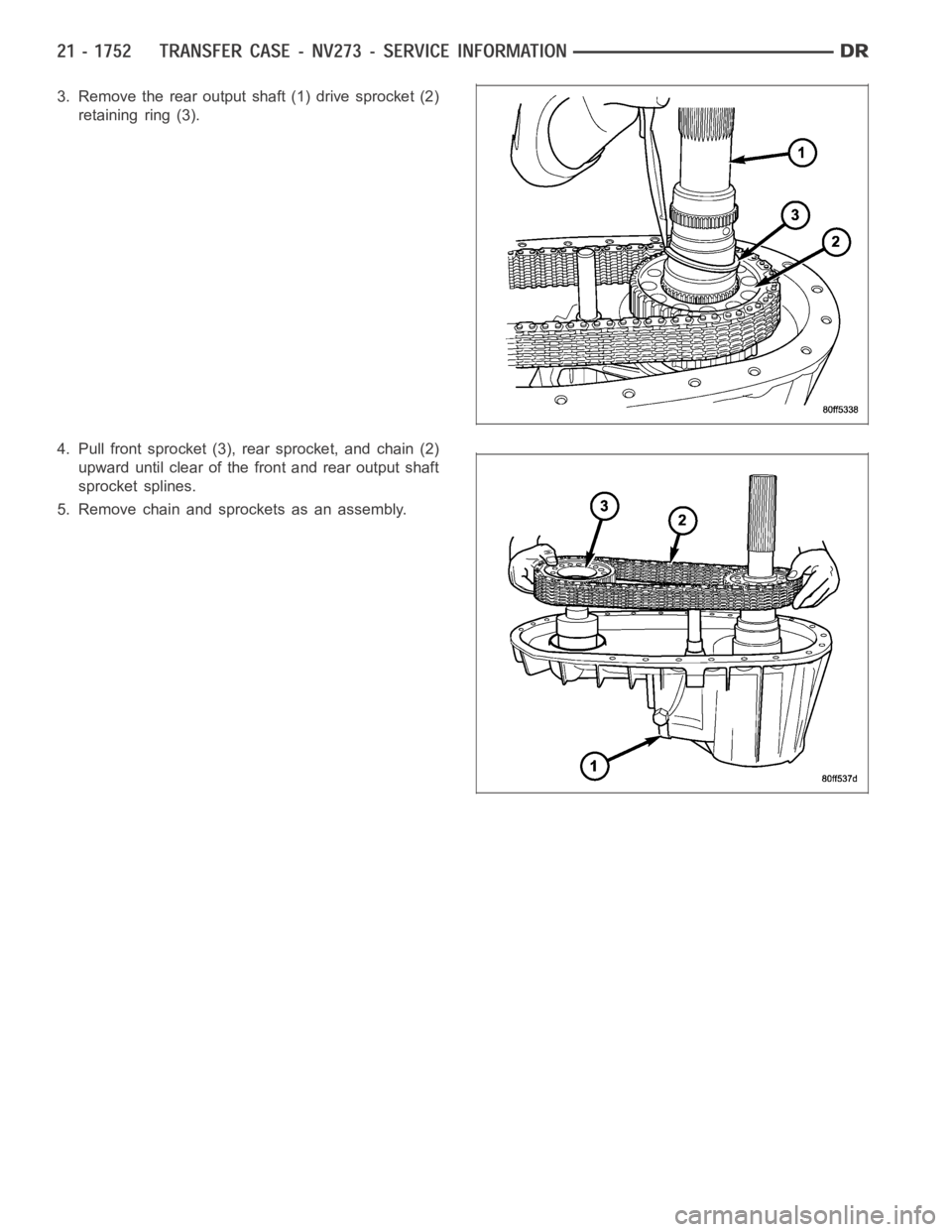 21 - 1752 TRANSFER CASE - NV273 - SERVICE INFORMATION DR

3. Remove the rear output shaft (1) drive sprocket (2) retaining ring (3).

1
3
2
80ff5338

4. Pull front sprocket (3), rear sprocket, and chain (2) upward until clear of the front and rear output shaft sprocket splines.

5. Remove chain and sprockets as an assembly.

3
2
1
80ff537d

carmanualsonline.info